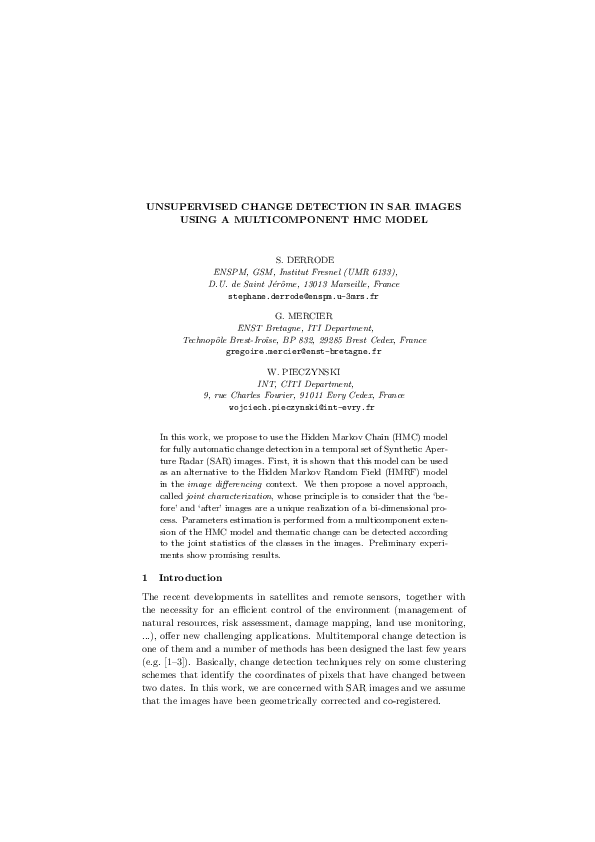 UNSUPERVISED CHANGE DETECTION IN SAR IMAGES USING A MULTICOMPONENT HMC MODEL

S. DERRODE
ENSPM, GSM, Institut Fresnel (UMR 6133),
D.U. de Saint Jérôme, 13013 Marseille, France
stephane.derrode@enspm.u-3mrs.fr

G. MERCIER
ENST Bretagne, ITI Department,
Technopôle Brest-Iroise, BP 832, 29285 Brest Cedex, France
gregoire.mercier@enst-bretagne.fr

W. PIECZYNSKI
INT, CITI Department,
9, rue Charles Fourier, 91011 Evry Cedex, France
wojciech.pieczynski@int-evry.fr

In this work, we propose to use the Hidden Markov Chain (HMC) model for fully automatic change detection in a temporal set of Synthetic Aperture Radar (SAR) images. First, it is shown that this model can be used as an alternative to the Hidden Markov Random Field (HMRF) model in the image differencing context. We then propose a novel approach, called joint characterization, whose principle is to consider that the 'before' and 'after' images are a unique realization of a bi-dimensional process. Parameters estimation is performed from a multicomponent extension of the HMC model and thematic change can be detected according to the joint statistics of the classes in the images. Preliminary experiments show promising results.

1 Introduction

The recent developments in satellites and remote sensors, together with the necessity for an efficient control of the environment (management of natural resources, risk assessment, damage mapping, land use monitoring, ...), offer new challenging applications. Multitemporal change detection is one of them and a number of methods has been designed the last few years (e.g. [1–3]). Basically, change detection techniques rely on some clustering schemes that identify the coordinates of pixels that have changed between two dates. In this work, we are concerned with SAR images and we assume that the images have been geometrically corrected and co-registered.